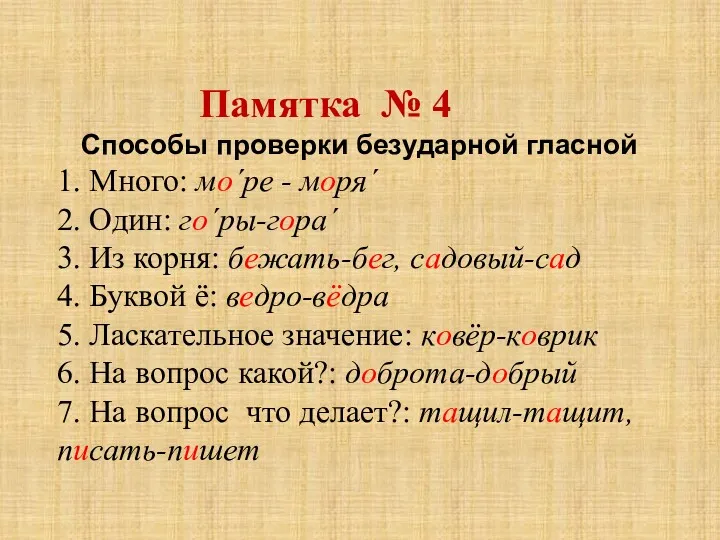 Памятка № 4
Способы проверки безударной гласной
1. Много: мо´ре - моря´
2. Один: го´ры-гора´
3. Из корня: бежать-бег, садовый-сад
4. Буквой ё: ведро-вёдра
5. Ласкательное значение: ковёр-коврик
6. На вопрос какой?: доброта-добрый
7. На вопрос что делает?: тащил-тащит, писать-пишет